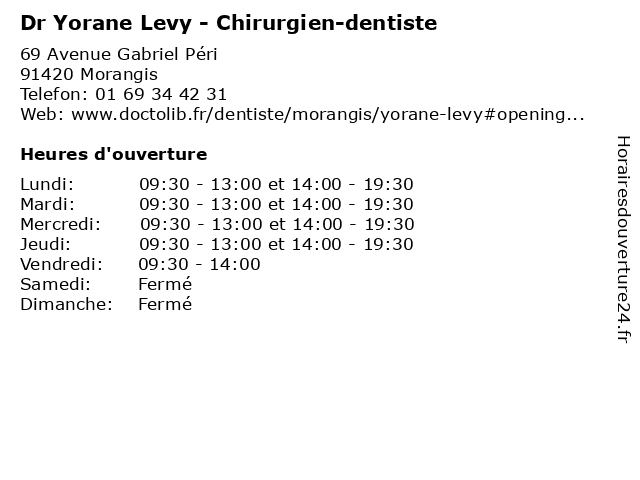 Dr Yorane Levy - Chirurgien-dentiste

69 Avenue Gabriel Péri
91420 Morangis
Telefon: 01 69 34 42 31
Web: www.doctolib.fr/dentiste/morangis/yorane-levy#opening...

Heures d'ouverture

Lundi: 09:30 - 13:00 et 14:00 - 19:30
Mardi: 09:30 - 13:00 et 14:00 - 19:30
Mercredi: 09:30 - 13:00 et 14:00 - 19:30
Jeudi: 09:30 - 13:00 et 14:00 - 19:30
Vendredi: 09:30 - 14:00
Samedi: Fermé
Dimanche: Fermé

Horairesdouverture24.fr